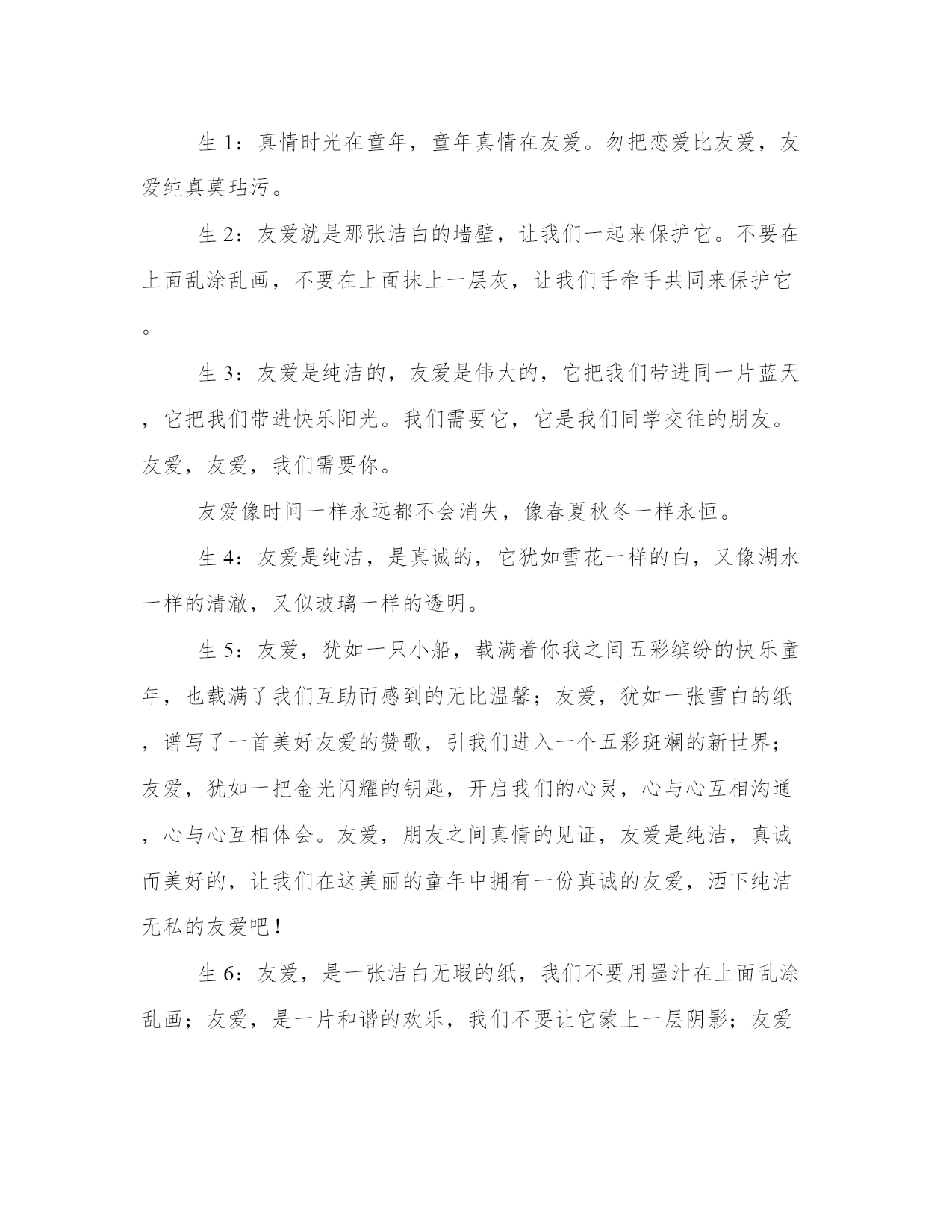 生 1：真情时光在童年，童年真情在友爱。勿把恋爱比友爱，友爱纯真莫玷污。

生 2：友爱就是那张洁白的墙壁，让我们一起来保护它。不要在上面乱涂乱画，不要在上面抹上一层灰，让我们手牵手共同来保护它。

生 3：友爱是纯洁的，友爱是伟大的，它把我们带进同一片蓝天，它把我们带进快乐阳光。我们需要它，它是我们同学交往的朋友。友爱，友爱，我们需要你。

友爱像时间一样永远都不会消失，像春夏秋冬一样永恒。

生 4：友爱是纯洁，是真诚的，它犹如雪花一样的白，又像湖水一样的清澈，又似玻璃一样的透明。

生 5：友爱，犹如一只小船，载满着你我之间五彩缤纷的快乐童年，也载满了我们互助而感到的无比温馨；友爱，犹如一张雪白的纸，谱写了一首美好友爱的赞歌，引我们进入一个五彩斑斓的新世界；友爱，犹如一把金光闪耀的钥匙，开启我们的心灵，心与心互相沟通，心与心互相体会。友爱，朋友之间真情的见证，友爱是纯洁，真诚而美好的，让我们在这美丽的童年中拥有一份真诚的友爱，洒下纯洁无私的友爱吧！

生 6：友爱，是一张洁白无瑕的纸，我们不要用墨汁在上面乱涂乱画；友爱，是一片和谐的欢乐，我们不要让它蒙上一层阴影；友爱